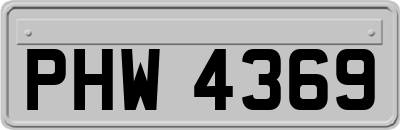 PHW 4369